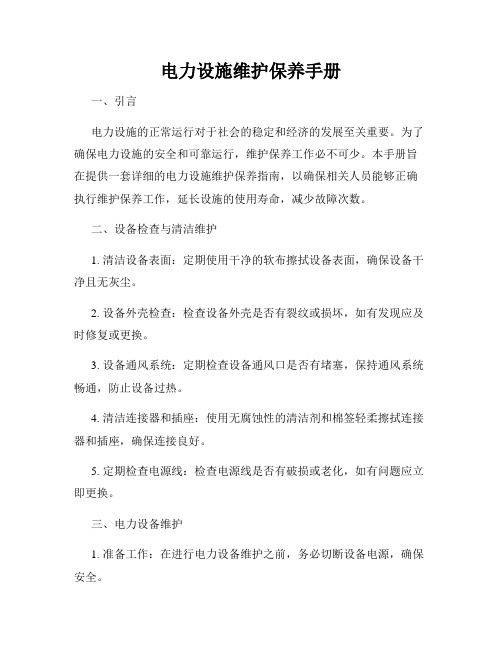 电力设施维护保养手册

一、引言

电力设施的正常运行对于社会的稳定和经济的发展至关重要。为了确保电力设施的安全和可靠运行，维护保养工作必不可少。本手册旨在提供一套详细的电力设施维护保养指南，以确保相关人员能够正确执行维护保养工作，延长设施的使用寿命，减少故障次数。

二、设备检查与清洁维护

1. 清洁设备表面：定期使用干净的软布擦拭设备表面，确保设备干净且无灰尘。

2. 设备外壳检查：检查设备外壳是否有裂纹或损坏，如有发现应及时修复或更换。

3. 设备通风系统：定期检查设备通风口是否有堵塞，保持通风系统畅通，防止设备过热。

4. 清洁连接器和插座：使用无腐蚀性的清洁剂和棉签轻柔擦拭连接器和插座，确保连接良好。

5. 定期检查电源线：检查电源线是否有破损或老化，如有问题应立即更换。

三、电力设备维护

1. 准备工作：在进行电力设备维护之前，务必切断设备电源，确保安全。